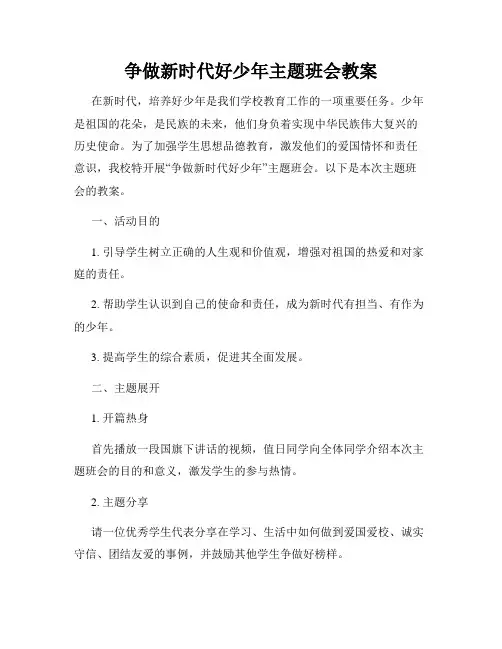 争做新时代好少年主题班会教案

在新时代，培养好少年是我们学校教育工作的一项重要任务。少年是祖国的花朵，是民族的未来，他们身负着实现中华民族伟大复兴的历史使命。为了加强学生思想品德教育，激发他们的爱国情怀和责任意识，我校特开展“争做新时代好少年”主题班会。以下是本次主题班会的教案。

一、活动目的

1. 引导学生树立正确的人生观和价值观，增强对祖国的热爱和对家庭的责任。

2. 帮助学生认识到自己的使命和责任，成为新时代有担当、有作为的少年。

3. 提高学生的综合素质，促进其全面发展。

二、主题展开

1. 开篇热身

首先播放一段国旗下讲话的视频，值日同学向全体同学介绍本次主题班会的目的和意义，激发学生的参与热情。

2. 主题分享

请一位优秀学生代表分享在学习、生活中如何做到爱国爱校、诚实守信、团结友爱的事例，并鼓励其他学生争做好榜样。